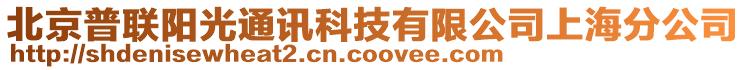 北京普联阳光通讯科技有限公司上海分公司
http://shdenisewheat2.cn.coovee.com